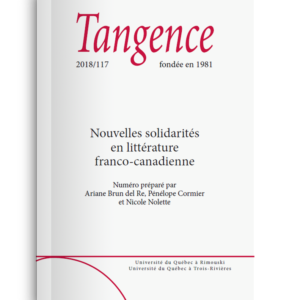 Tangence

2018/117 fondée en 1981

Nouvelles solidarités en littérature franco-canadienne

Numéro préparé par Ariane Brun del Re, Pénélope Cormier et Nicole Nolette

Université du Québec à Rimouski
Université du Québec à Trois-Rivières